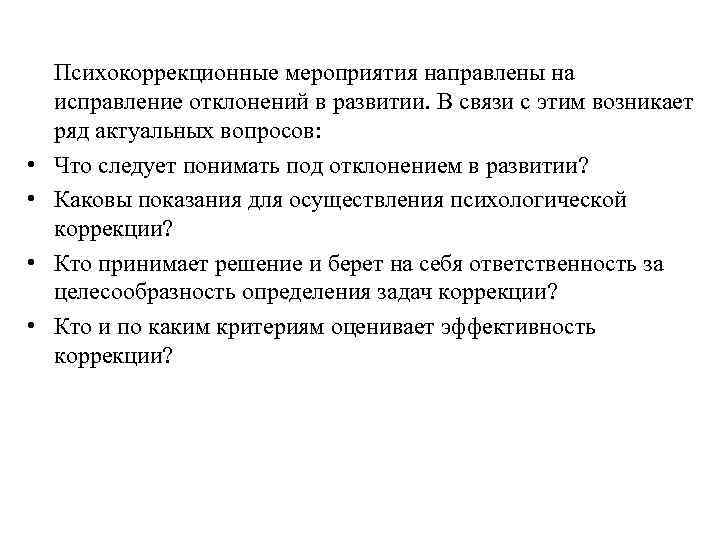 Психокоррекционные мероприятия направлены на исправление отклонений в развитии. В связи с этим возникает ряд актуальных вопросов:

• Что следует понимать под отклонением в развитии?
• Каковы показания для осуществления психологической коррекции?
• Кто принимает решение и берет на себя ответственность за целесообразность определения задач коррекции?
• Кто и по каким критериям оценивает эффективность коррекции?